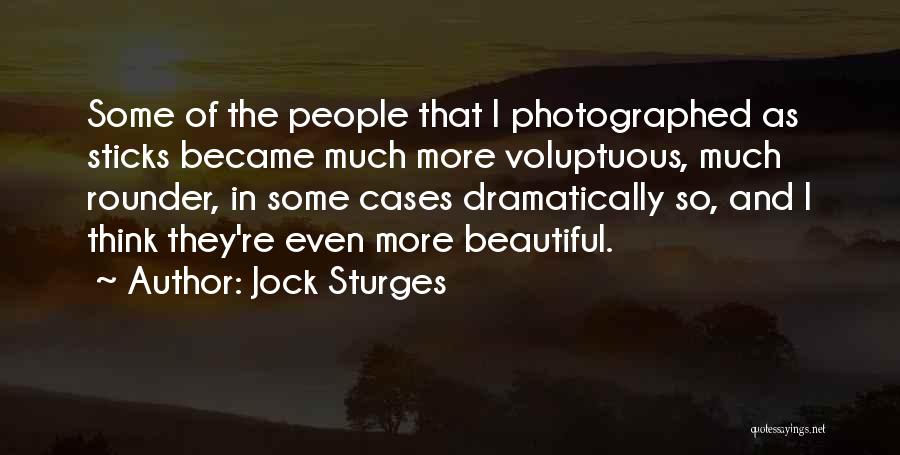 Some of the people that I photographed as sticks became much more voluptuous, much rounder, in some cases dramatically so, and I think they're even more beautiful.

~ Author: Jock Sturges

quotessayings.net